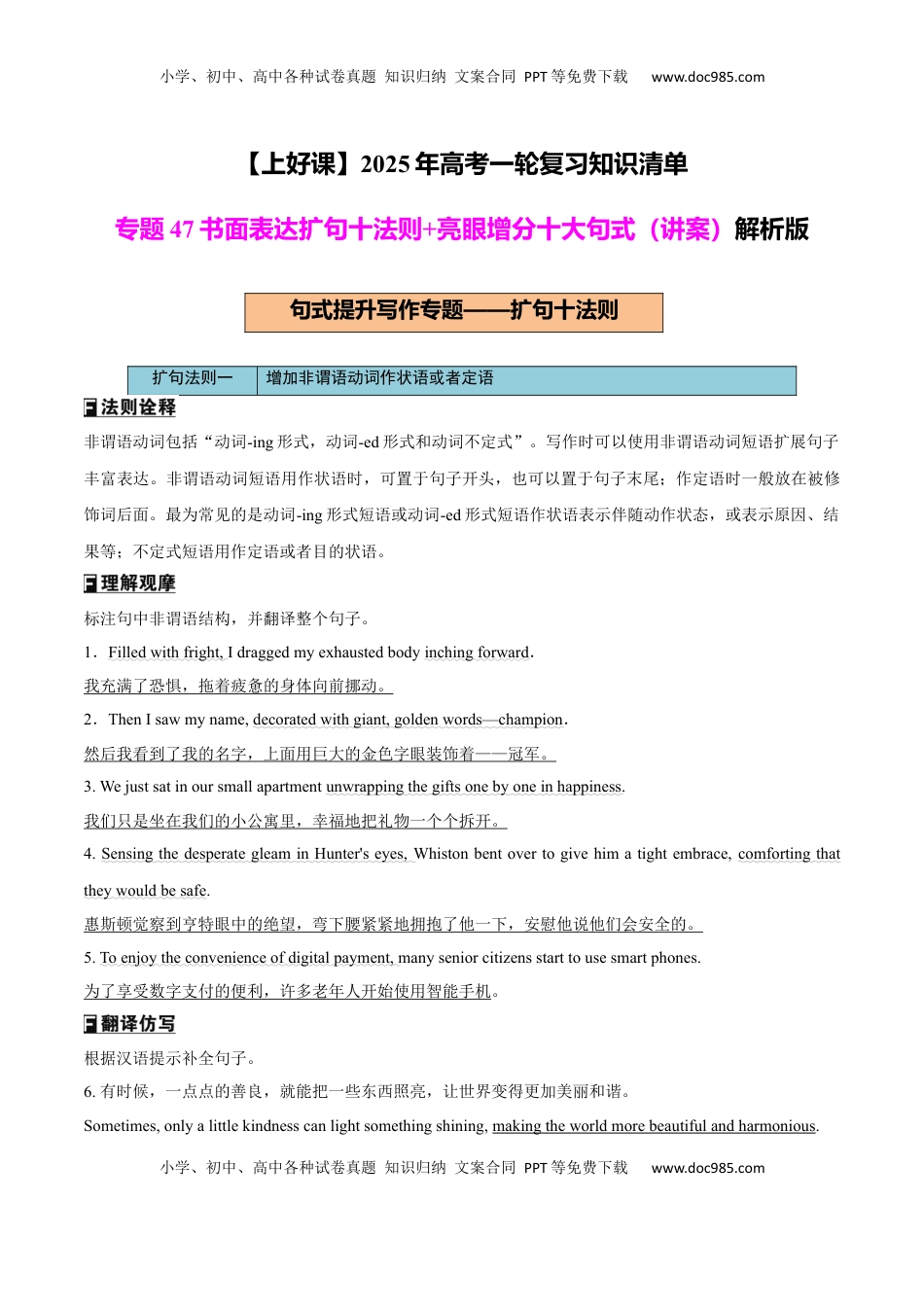 小学、初中、高中各种试卷真题 知识归纳 文案合同 PPT等免费下载 www.doc985.com

【上好课】2025年高考一轮复习知识清单

专题47 书面表达扩句十法则+亮眼增分十大句式（讲案）解析版

句式提升写作专题——扩句十法则

| 扩句法则一 | 增加非谓语动词作状语或者定语 |
|---|---|

法则诠释

非谓语动词包括“动词-ing形式，动词-ed形式和动词不定式”。写作时可以使用非谓语动词短语扩展句子丰富表达。非谓语动词短语用作状语时，可置于句子开头，也可以置于句子末尾；作定语时一般放在被修饰词后面。最为常见的是动词-ing形式短语或动词-ed形式短语作状语表示伴随动作状态，或表示原因、结果等；不定式短语用作定语或者目的状语。

理解观摩

标注句中非谓语结构，并翻译整个句子。

1．Filled with fright, I dragged my exhausted body inching forward．

我充满了恐惧，拖着疲惫的身体向前挪动。

2．Then I saw my name, decorated with giant, golden words—champion．

然后我看到了我的名字，上面用巨大的金色字眼装饰着——冠军。

3. We just sat in our small apartment unwrapping the gifts one by one in happiness.

我们只是坐在我们的小公寓里，幸福地把礼物一个个拆开。

4. Sensing the desperate gleam in Hunter's eyes, Whiston bent over to give him a tight embrace, comforting that they would be safe.

惠斯顿觉察到亨特眼中的绝望，弯下腰紧紧地拥抱了他一下，安慰他说他们会安全的。

5. To enjoy the convenience of digital payment, many senior citizens start to use smart phones.

为了享受数字支付的便利，许多老年人开始使用智能手机。

翻译仿写

根据汉语提示补全句子。

6. 有时候，一点点的善良，就能把一些东西照亮，让世界变得更加美丽和谐。

Sometimes, only a little kindness can light something shining, making the world more beautiful and harmonious.

小学、初中、高中各种试卷真题 知识归纳 文案合同 PPT等免费下载 www.doc985.com